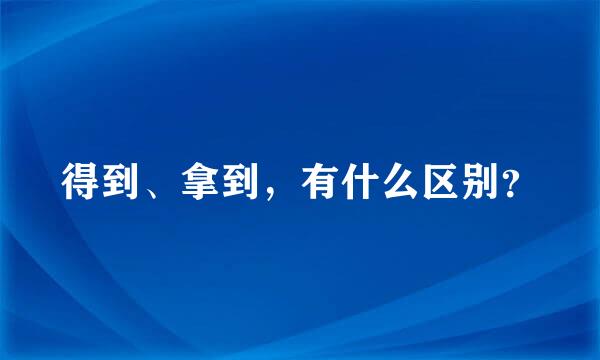 得到、拿到，有什么区别?